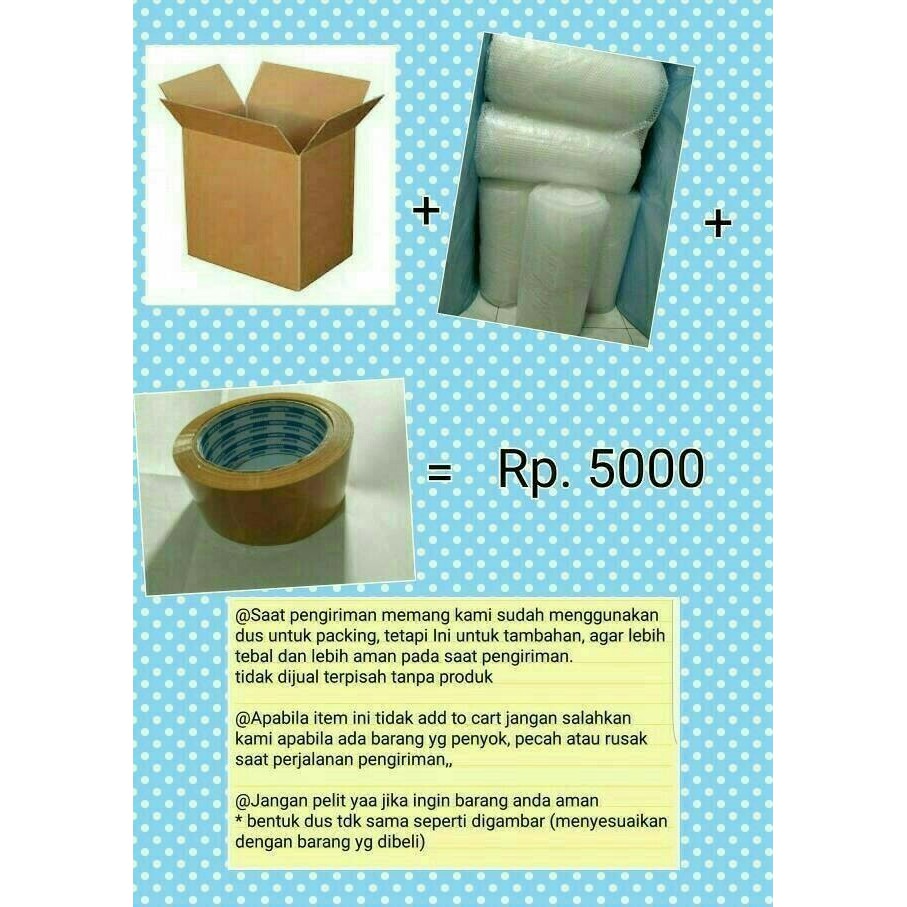 +

+

= Rp. 5000

@Saat pengiriman memang kami sudah menggunakan dus untuk packing, tetapi Ini untuk tambahan, agar lebih tebal dan lebih aman pada saat pengiriman.
tidak dijual terpisah tanpa produk

@Apabila item ini tidak add to cart jangan salahkan kami apabila ada barang yg penyok, pecah atau rusak saat perjalanan pengiriman,,

@Jangan pelit yaa jika ingin barang anda aman
* bentuk dus tdk sama seperti digambar (menyesuaikan dengan barang yg dibeli)